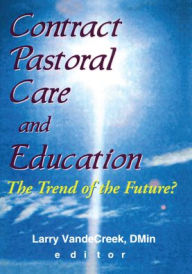 Contract Pastoral Care and Education

The Trend of the Future?

Larry VandeCreek, DMin
editor